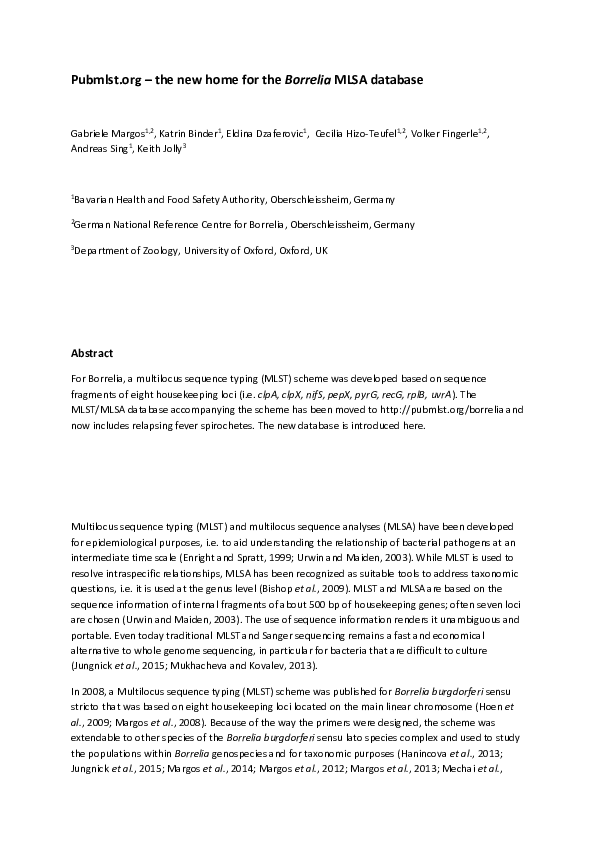 Pubmlst.org – the new home for the Borrelia MLSA database

Gabriele Margos$^{1,2}$, Katrin Binder$^{1}$, Eldina Dzaferovic$^{1}$, Cecilia Hizo-Teufel$^{1,2}$, Volker Fingerle$^{1,2}$, Andreas Sing$^{1}$, Keith Jolly$^{3}$

$^{1}$Bavarian Health and Food Safety Authority, Oberschleissheim, Germany

$^{2}$German National Reference Centre for Borrelia, Oberschleissheim, Germany

$^{3}$Department of Zoology, University of Oxford, Oxford, UK

Abstract

For Borrelia, a multilocus sequence typing (MLST) scheme was developed based on sequence fragments of eight housekeeping loci (i.e. clpA, clpX, nifS, pepX, pyrG, recG, rplB, uvrA). The MLST/MLSA database accompanying the scheme has been moved to http://pubmlst.org/borrelia and now includes relapsing fever spirochetes. The new database is introduced here.

Multilocus sequence typing (MLST) and multilocus sequence analyses (MLSA) have been developed for epidemiological purposes, i.e. to aid understanding the relationship of bacterial pathogens at an intermediate time scale (Enright and Spratt, 1999; Urwin and Maiden, 2003). While MLST is used to resolve intraspecific relationships, MLSA has been recognized as suitable tools to address taxonomic questions, i.e. it is used at the genus level (Bishop et al., 2009). MLST and MLSA are based on the sequence information of internal fragments of about 500 bp of housekeeping genes; often seven loci are chosen (Urwin and Maiden, 2003). The use of sequence information renders it unambiguous and portable. Even today traditional MLST and Sanger sequencing remains a fast and economical alternative to whole genome sequencing, in particular for bacteria that are difficult to culture (Jungnick et al., 2015; Mukhacheva and Kovalev, 2013).

In 2008, a Multilocus sequence typing (MLST) scheme was published for Borrelia burgdorferi sensu stricto that was based on eight housekeeping loci located on the main linear chromosome (Hoen et al., 2009; Margos et al., 2008). Because of the way the primers were designed, the scheme was extendable to other species of the Borrelia burgdorferi sensu lato species complex and used to study the populations within Borrelia genospecies and for taxonomic purposes (Hanincova et al., 2013; Jungnick et al., 2015; Margos et al., 2014; Margos et al., 2012; Margos et al., 2013; Mechai et al.,